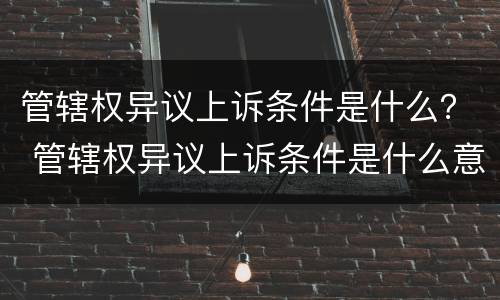 管辖权异议上诉条件是什么？ 管辖权异议上诉条件是什么意